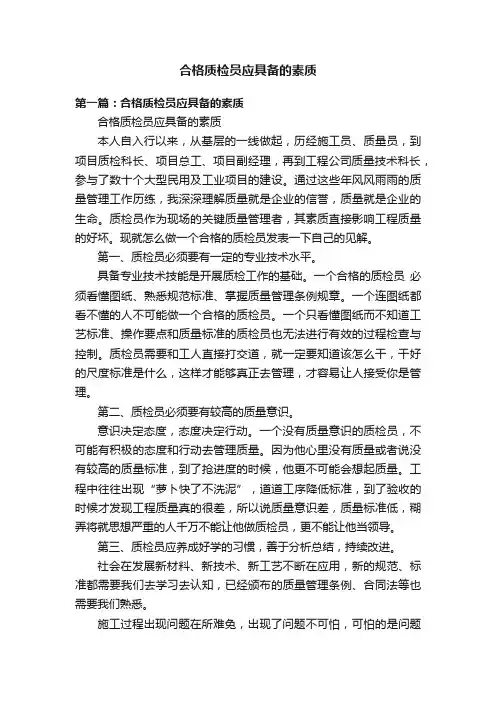 合格质检员应具备的素质

第一篇：合格质检员应具备的素质

合格质检员应具备的素质

本人自入行以来，从基层的一线做起，历经施工员、质量员，到项目质检科长、项目总工、项目副经理，再到工程公司质量技术科长，参与了数十个大型民用及工业项目的建设。通过这些年风风雨雨的质量管理工作历练，我深深理解质量就是企业的信誉，质量就是企业的生命。质检员作为现场的关键质量管理者，其素质直接影响工程质量的好坏。现就怎么做一个合格的质检员发表一下自己的见解。

第一、质检员必须要有一定的专业技术水平。

具备专业技术技能是开展质检工作的基础。一个合格的质检员 必须看懂图纸、熟悉规范标准、掌握质量管理条例规章。一个连图纸都看不懂的人不可能做一个合格的质检员。一个只看懂图纸而不知道工艺标准、操作要点和质量标准的质检员也无法进行有效的过程检查与控制。质检员需要和工人直接打交道，就一定要知道该怎么干，干好的尺度标准是什么，这样才能够真正去管理，才容易让人接受你是管理。

第二、质检员必须要有较高的质量意识。

意识决定态度，态度决定行动。一个没有质量意识的质检员，不可能有积极的态度和行动去管理质量。因为他心里没有质量或者说没有较高的质量标准，到了抢进度的时候，他更不可能会想起质量。工程中往往出现“萝卜快了不洗泥”，道道工序降低标准，到了验收的时候才发现工程质量真的很差，所以说质量意识差，质量标准低，糊弄将就思想严重的人千万不能让他做质检员，更不能让他当领导。

第三、质检员应养成好学的习惯，善于分析总结，持续改进。

社会在发展新材料、新技术、新工艺不断在应用，新的规范、标准都需要我们去学习去认知，已经颁布的质量管理条例、合同法等也需要我们熟悉。

施工过程出现问题在所难免，出现了问题不可怕，可怕的是问题